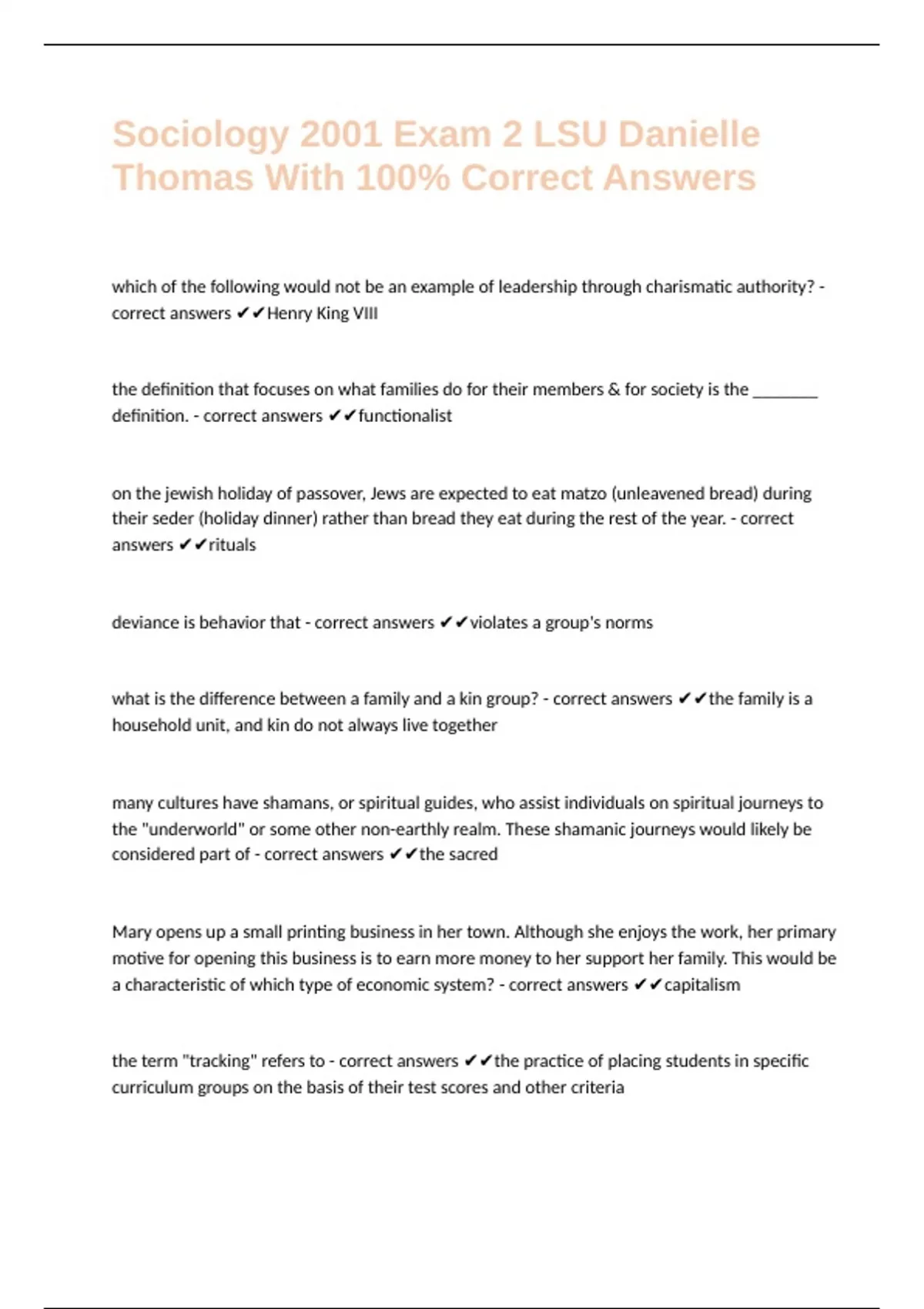 Sociology 2001 Exam 2 LSU Danielle Thomas With 100% Correct Answers

which of the following would not be an example of leadership through charismatic authority? - correct answers ✔✔Henry King VIII

the definition that focuses on what families do for their members & for society is the ________ definition. - correct answers ✔✔functionalist

on the jewish holiday of passover, Jews are expected to eat matzo (unleavened bread) during their seder (holiday dinner) rather than bread they eat during the rest of the year. - correct answers ✔✔rituals

deviance is behavior that - correct answers ✔✔violates a group's norms

what is the difference between a family and a kin group? - correct answers ✔✔the family is a household unit, and kin do not always live together

many cultures have shamans, or spiritual guides, who assist individuals on spiritual journeys to the "underworld" or some other non-earthly realm. These shamanic journeys would likely be considered part of - correct answers ✔✔the sacred

Mary opens up a small printing business in her town. Although she enjoys the work, her primary motive for opening this business is to earn more money to her support her family. This would be a characteristic of which type of economic system? - correct answers ✔✔capitalism

the term "tracking" refers to - correct answers ✔✔the practice of placing students in specific curriculum groups on the basis of their test scores and other criteria